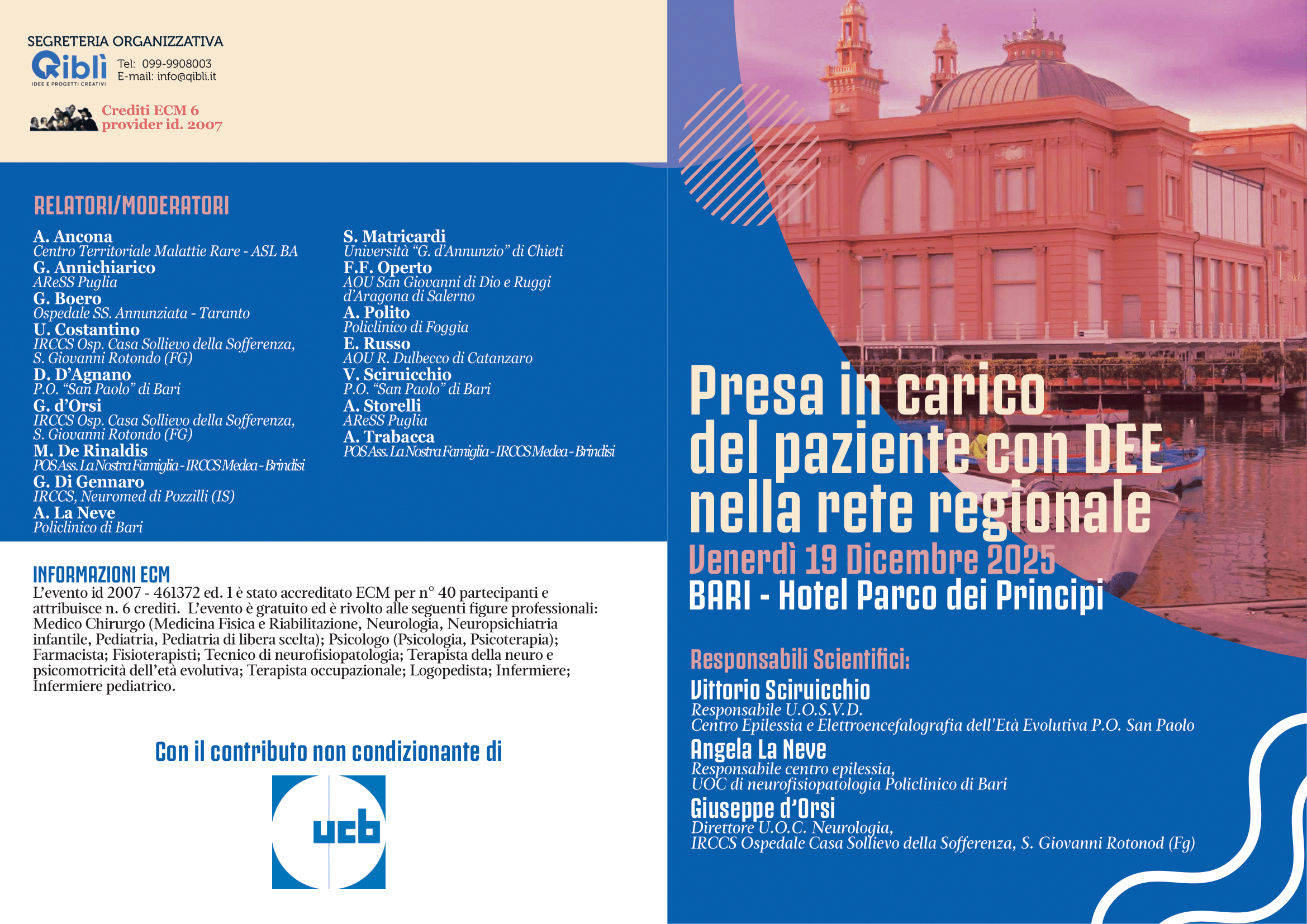 SEGRETERIA ORGANIZZATIVA
Qiblì
IDEE E PROGETTI CREATIVI
Tel: 099-9908003
E-mail: info@qibli.it

Crediti ECM 6
provider id. 2007

RELATORI/MODERATORI

A. Ancona
Centro Territoriale Malattie Rare - ASL BA
G. Annichiarico
AReSS Puglia
G. Boero
Ospedale SS. Annunziata - Taranto
U. Costantino
IRCCS Osp. Casa Sollievo della Sofferenza, S. Giovanni Rotondo (FG)
D. D'Agnano
P.O. "San Paolo" di Bari
G. d'Orsi
IRCCS Osp. Casa Sollievo della Sofferenza, S. Giovanni Rotondo (FG)
M. De Rinaldis
POS Ass. La Nostra Famiglia - IRCCS Medea - Brindisi
G. Di Gennaro
IRCCS, Neuromed di Pozzilli (IS)
A. La Neve
Policlinico di Bari

S. Matricardi
Università "G. d'Annunzio" di Chieti
F.F. Operto
AOU San Giovanni di Dio e Ruggi d'Aragona di Salerno
A. Polito
Policlinico di Foggia
E. Russo
AOU R. Dulbecco di Catanzaro
V. Sciruicchio
P.O. "San Paolo" di Bari
A. Storelli
AReSS Puglia
A. Trabacca
POS Ass. La Nostra Famiglia - IRCCS Medea - Brindisi

INFORMAZIONI ECM
L'evento id 2007 - 461372 ed. 1 è stato accreditato ECM per n° 40 partecipanti e attribuisce n. 6 crediti. L'evento è gratuito ed è rivolto alle seguenti figure professionali: Medico Chirurgo (Medicina Fisica e Riabilitazione, Neurologia, Neuropsichiatria infantile, Pediatria, Pediatria di libera scelta); Psicologo (Psicologia, Psicoterapia); Farmacista; Fisioterapisti; Tecnico di neurofisiopatologia; Terapista della neuro e psicomotricità dell'età evolutiva; Terapista occupazionale; Logopedista; Infermiere; Infermiere pediatrico.

Con il contributo non condizionante di
ucb

Presa in carico del paziente con DEE nella rete regionale
Venerdì 19 Dicembre 2025
BARI - Hotel Parco dei Principi

Responsabili Scientifici:
Vittorio Sciruicchio
Responsabile U.O.S.V.D.
Centro Epilessia e Elettroencefalografia dell'Età Evolutiva P.O. San Paolo
Angela La Neve
Responsabile centro epilessia,
UOC di neurofisiopatologia Policlinico di Bari
Giuseppe d'Orsi
Direttore U.O.C. Neurologia,
IRCCS Ospedale Casa Sollievo della Sofferenza, S. Giovanni Rotonod (Fg)